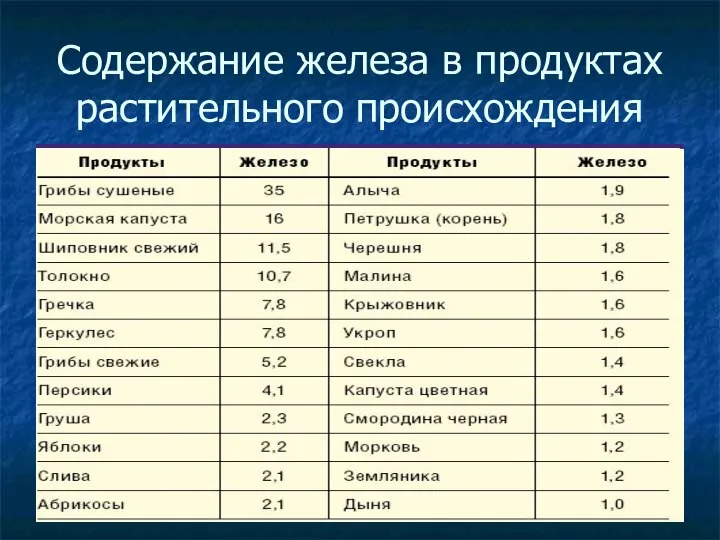 Содержание железа в продуктах растительного происхождения

| Продукты | Железо | Продукты | Железо |
|---|---|---|---|
| Грибы сушеные | 35 | Алыча | 1,9 |
| Морская капуста | 16 | Петрушка (корень) | 1,8 |
| Шиповник свежий | 11,5 | Черешня | 1,8 |
| Толокно | 10,7 | Малина | 1,6 |
| Гречка | 7,8 | Крыжовник | 1,6 |
| Геркулес | 7,8 | Укроп | 1,6 |
| Грибы свежие | 5,2 | Свекла | 1,4 |
| Персики | 4,1 | Капуста цветная | 1,4 |
| Груша | 2,3 | Смородина черная | 1,3 |
| Яблоки | 2,2 | Морковь | 1,2 |
| Слива | 2,1 | Земляника | 1,2 |
| Абрикосы | 2,1 | Дыня | 1,0 |